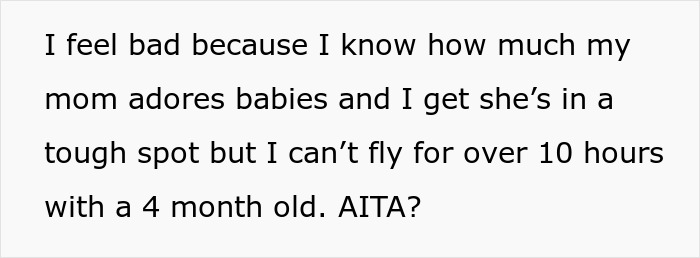 I feel bad because I know how much my mom adores babies and I get she’s in a tough spot but I can’t fly for over 10 hours with a 4 month old. AITA?